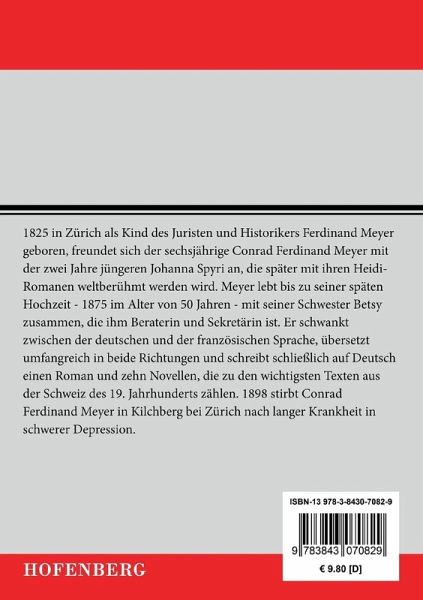 1825 in Zürich als Kind des Juristen und Historikers Ferdinand Meyer geboren, freundet sich der sechsjährige Conrad Ferdinand Meyer mit der zwei Jahre jüngeren Johanna Spyri an, die später mit ihren Heidi-Romanen weltberühmt werden wird. Meyer lebt bis zu seiner späten Hochzeit - 1875 im Alter von 50 Jahren - mit seiner Schwester Betsy zusammen, die ihm Beraterin und Sekretärin ist. Er schwankt zwischen der deutschen und der französischen Sprache, übersetzt umfangreich in beide Richtungen und schreibt schließlich auf Deutsch einen Roman und zehn Novellen, die zu den wichtigsten Texten aus der Schweiz des 19. Jahrhunderts zählen. 1898 stirbt Conrad Ferdinand Meyer in Kilchberg bei Zürich nach langer Krankheit in schwerer Depression.

ISBN-13 978-3-8430-7082-9

9 783843 070829

€ 9.80 [D]

HOFENBERG